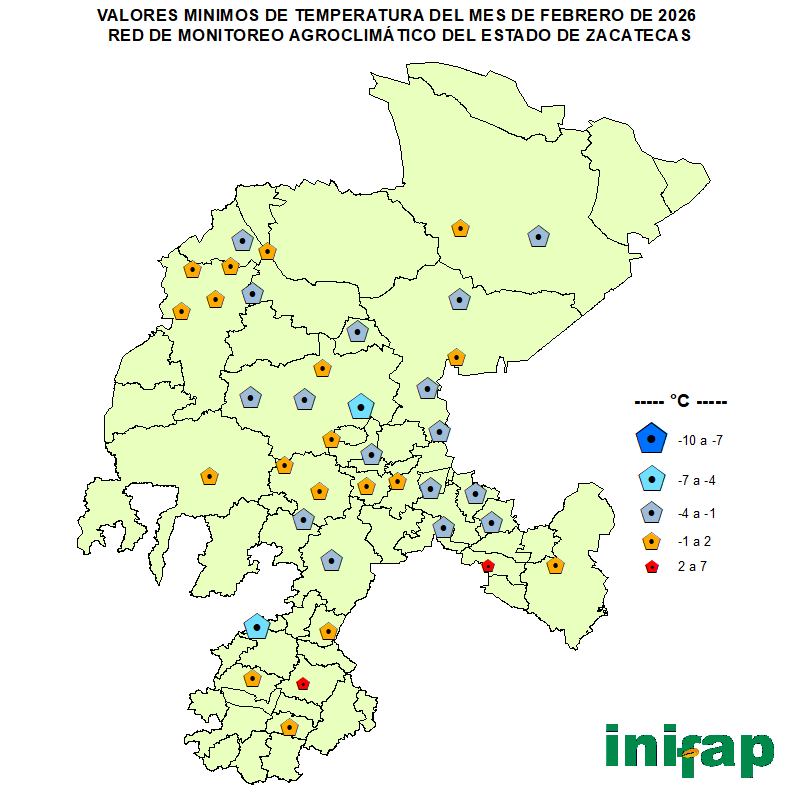 VALORES MINIMOS DE TEMPERATURA DEL MES DE FEBRERO DE 2026
RED DE MONITOREO AGROCLIMÁTICO DEL ESTADO DE ZACATECAS

----- °C -----
-10 a -7
-7 a -4
-4 a -1
-1 a 2
2 a 7

inifap